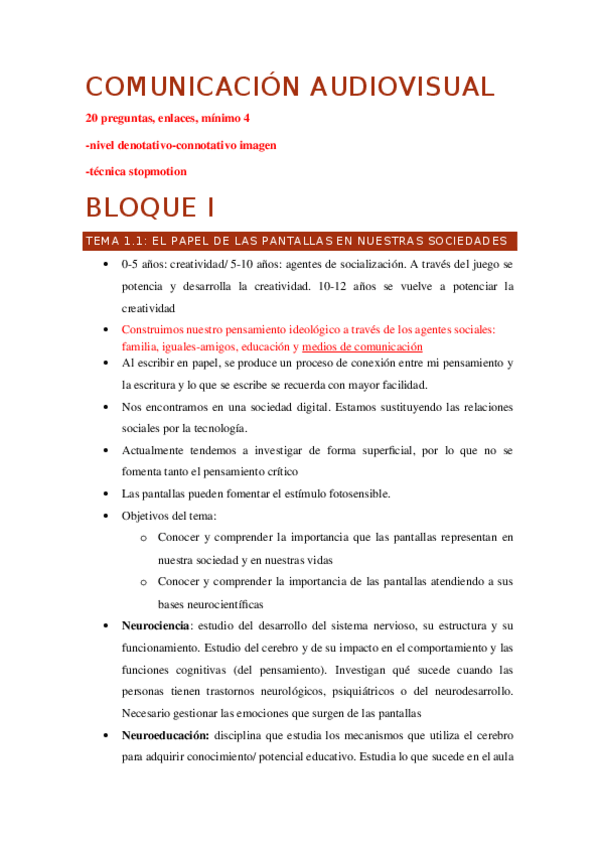 COMUNICACIÓN AUDIOVISUAL

20 preguntas, enlaces, mínimo 4

-nivel denotativo-connotativo imagen

-técnica stopmotion

BLOQUE I

TEMA 1.1: EL PAPEL DE LAS PANTALLAS EN NUESTRAS SOCIEDADES

• 0-5 años: creatividad/ 5-10 años: agentes de socialización. A través del juego se potencia y desarrolla la creatividad. 10-12 años se vuelve a potenciar la creatividad

• Construimos nuestro pensamiento ideológico a través de los agentes sociales: familia, iguales-amigos, educación y medios de comunicación

• Al escribir en papel, se produce un proceso de conexión entre mi pensamiento y la escritura y lo que se escribe se recuerda con mayor facilidad.

• Nos encontramos en una sociedad digital. Estamos sustituyendo las relaciones sociales por la tecnología.

• Actualmente tendemos a investigar de forma superficial, por lo que no se fomenta tanto el pensamiento crítico

• Las pantallas pueden fomentar el estímulo fotosensible.

• Objetivos del tema:

o Conocer y comprender la importancia que las pantallas representan en nuestra sociedad y en nuestras vidas

o Conocer y comprender la importancia de las pantallas atendiendo a sus bases neurocientíficas

• Neurociencia: estudio del desarrollo del sistema nervioso, su estructura y su funcionamiento. Estudio del cerebro y de su impacto en el comportamiento y las funciones cognitivas (del pensamiento). Investigan qué sucede cuando las personas tienen trastornos neurológicos, psiquiátricos o del neurodesarrollo. Necesario gestionar las emociones que surgen de las pantallas

• Neuroeducación: disciplina que estudia los mecanismos que utiliza el cerebro para adquirir conocimiento/ potencial educativo. Estudia lo que sucede en el aula